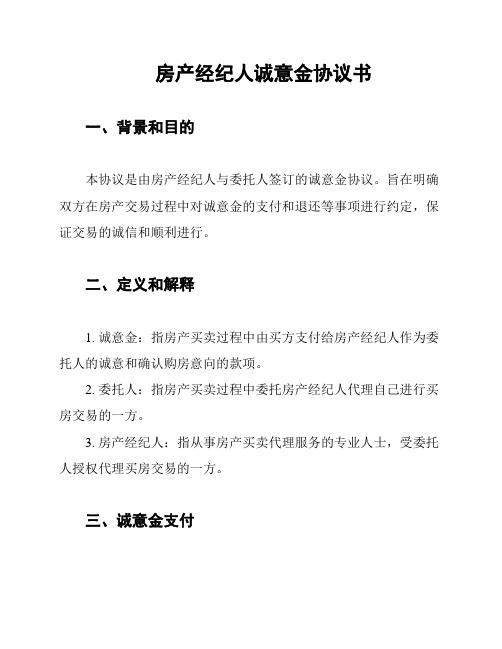 房产经纪人诚意金协议书

一、背景和目的

本协议是由房产经纪人与委托人签订的诚意金协议。旨在明确双方在房产交易过程中对诚意金的支付和退还等事项进行约定，保证交易的诚信和顺利进行。

二、定义和解释

1. 诚意金：指房产买卖过程中由买方支付给房产经纪人作为委托人的诚意和确认购房意向的款项。

2. 委托人：指房产买卖过程中委托房产经纪人代理自己进行买房交易的一方。

3. 房产经纪人：指从事房产买卖代理服务的专业人士，受委托人授权代理买房交易的一方。

三、诚意金支付